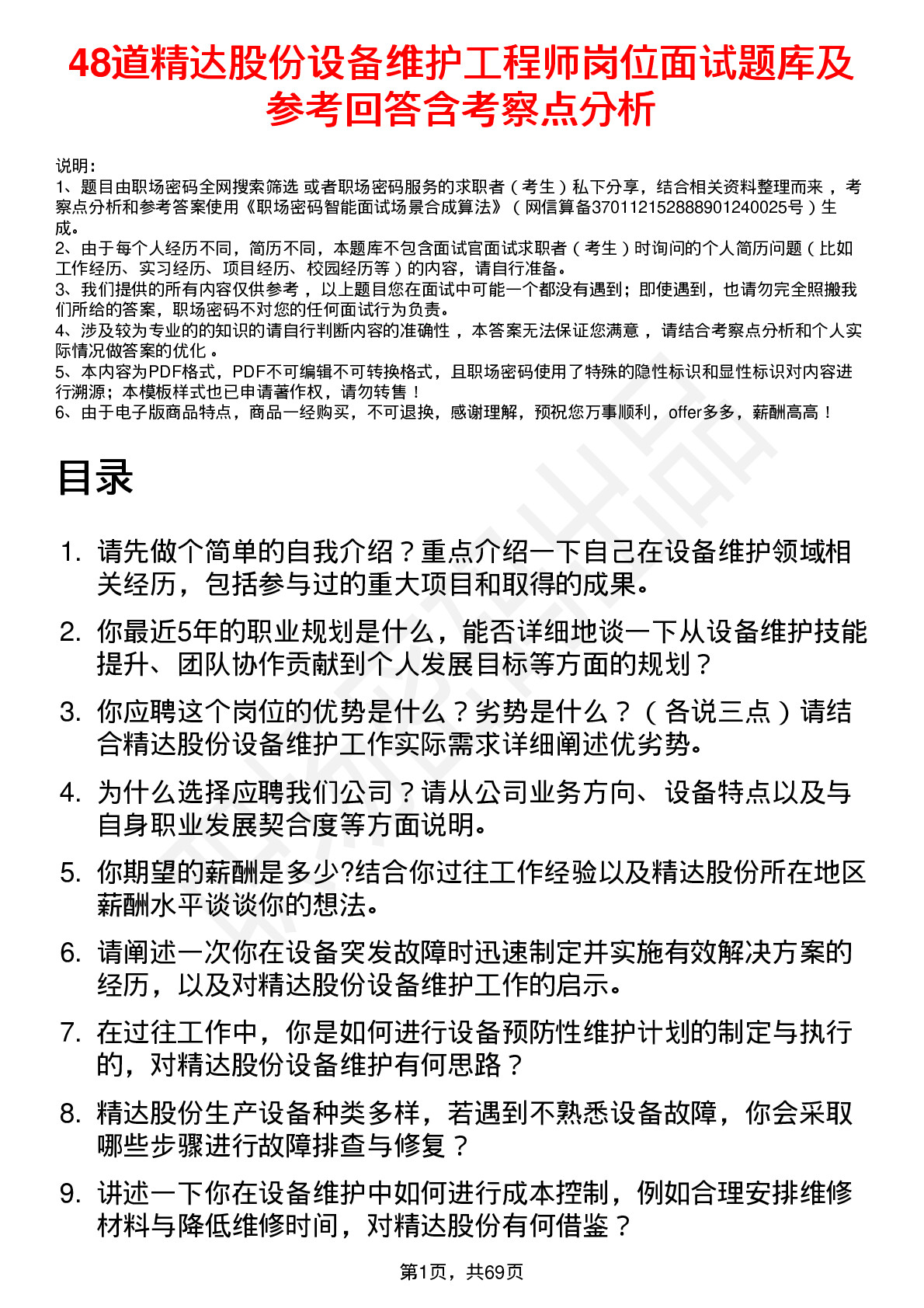 48道精达股份设备维护工程师岗位面试题库及参考回答含考察点分析

说明：
1、题目由职场密码全网搜索筛选 或者职场密码服务的求职者（考生）私下分享，结合相关资料整理而来，考察点分析和参考答案使用《职场密码智能面试场景合成算法》（网信算备370112152888901240025号）生成。
2、由于每个人经历不同，简历不同，本题库不包含面试官面试求职者（考生）时询问的个人简历问题（比如工作经历、实习经历、项目经历、校园经历等）的内容，请自行准备。
3、我们提供的所有内容仅供参考，以上题目您在面试中可能一个都没有遇到；即使遇到，也请勿完全照搬我们所给的答案，职场密码不对您的任何面试行为负责。
4、涉及较为专业的的知识的请自行判断内容的准确性，本答案无法保证您满意，请结合考察点分析和个人实际情况做答案的优化。
5、本内容为PDF格式，PDF不可编辑不可转换格式，且职场密码使用了特殊的隐性标识和显性标识对内容进行溯源；本模板样式也已申请著作权，请勿转售！
6、由于电子版商品特点，商品一经购买，不可退换，感谢理解，预祝您万事顺利，offer多多，薪酬高高！

目录

1. 请先做个简单的自我介绍？重点介绍一下自己在设备维护领域相关经历，包括参与过的重大项目和取得的成果。
2. 你最近5年的职业规划是什么，能否详细地谈一下从设备维护技能提升、团队协作贡献到个人发展目标等方面的规划？
3. 你应聘这个岗位的优势是什么？劣势是什么？（各说三点）请结合精达股份设备维护工作实际需求详细阐述优劣势。
4. 为什么选择应聘我们公司？请从公司业务方向、设备特点以及与自身职业发展契合度等方面说明。
5. 你期望的薪酬是多少?结合你过往工作经验以及精达股份所在地区薪酬水平谈谈你的想法。
6. 请阐述一次你在设备突发故障时迅速制定并实施有效解决方案的经历，以及对精达股份设备维护工作的启示。
7. 在过往工作中，你是如何进行设备预防性维护计划的制定与执行的，对精达股份设备维护有何思路？
8. 精达股份生产设备种类多样，若遇到不熟悉设备故障，你会采取哪些步骤进行故障排查与修复？
9. 讲述一下你在设备维护中如何进行成本控制，例如合理安排维修材料与降低维修时间，对精达股份有何借鉴？

第1页，共69页